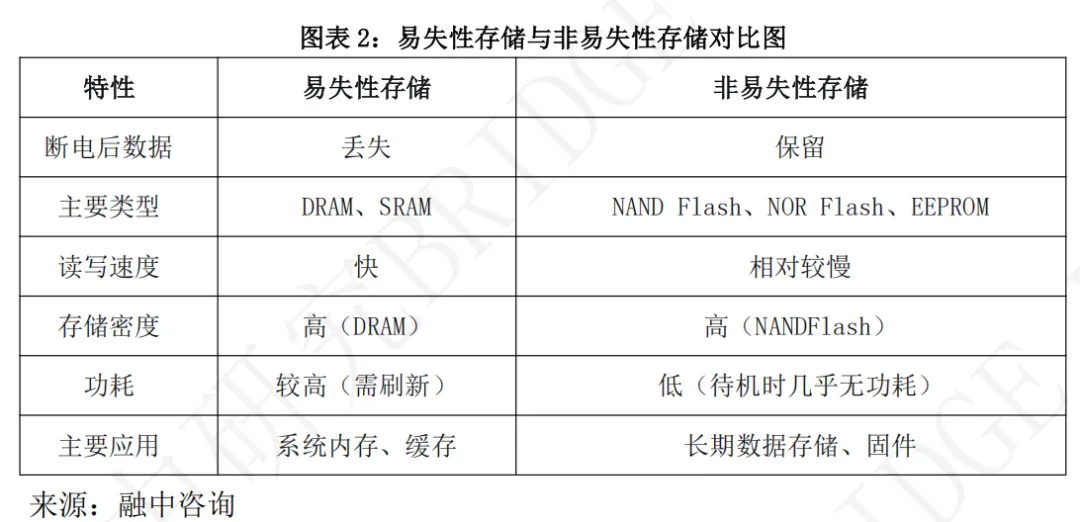 图表2：易失性存储与非易失性存储对比图

| 特性 | 易失性存储 | 非易失性存储 |
|---|---|---|
| 断电后数据 | 丢失 | 保留 |
| 主要类型 | DRAM、SRAM | NAND Flash、NOR Flash、EEPROM |
| 读写速度 | 快 | 相对较慢 |
| 存储密度 | 高（DRAM） | 高（NANDFlash） |
| 功耗 | 较高（需刷新） | 低（待机时几乎无功耗） |
| 主要应用 | 系统内存、缓存 | 长期数据存储、固件 |

来源：融中咨询

BRIDGE